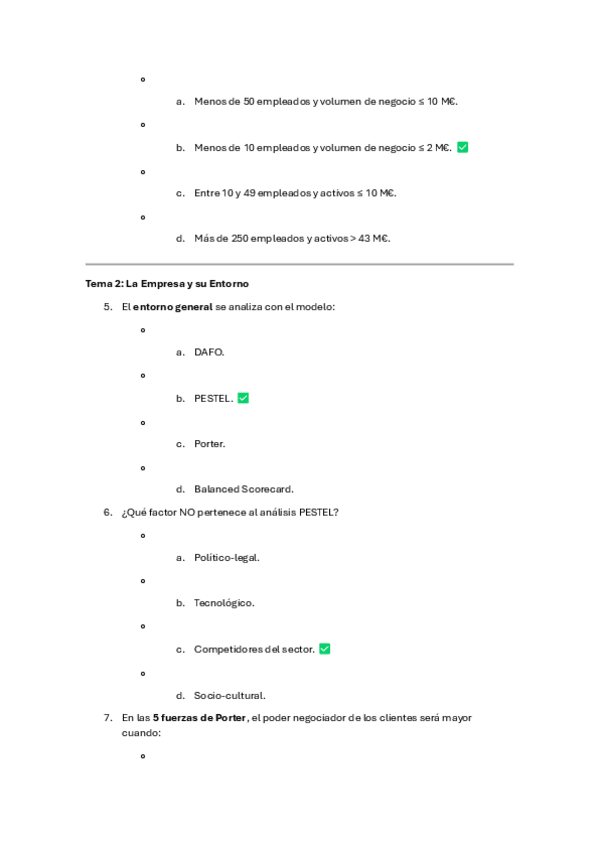 a. Menos de 50 empleados y volumen de negocio ≤ 10 M€.

b. Menos de 10 empleados y volumen de negocio ≤ 2 M€. ✅

c. Entre 10 y 49 empleados y activos ≤ 10 M€.

d. Más de 250 empleados y activos > 43 M€.

Tema 2: La Empresa y su Entorno

5. El entorno general se analiza con el modelo:

a. DAFO.

b. PESTEL. ✅

c. Porter.

d. Balanced Scorecard.

6. ¿Qué factor NO pertenece al análisis PESTEL?

a. Político-legal.

b. Tecnológico.

c. Competidores del sector. ✅

d. Socio-cultural.

7. En las 5 fuerzas de Porter, el poder negociador de los clientes será mayor cuando: